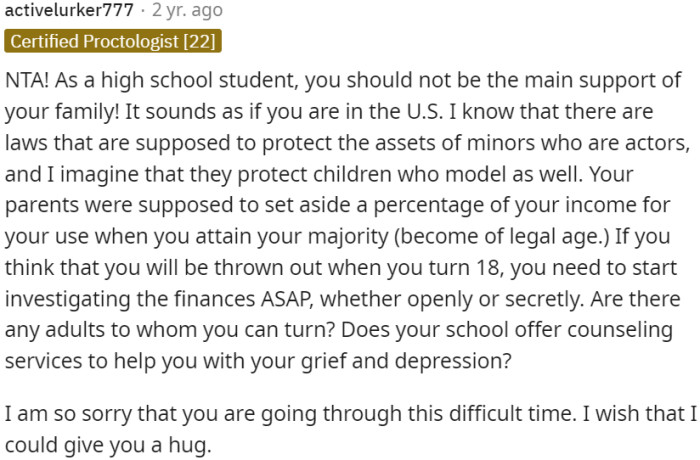 activelurker777 · 2 yr. ago

Certified Proctologist [22]

NTA! As a high school student, you should not be the main support of your family! It sounds as if you are in the U.S. I know that there are laws that are supposed to protect the assets of minors who are actors, and I imagine that they protect children who model as well. Your parents were supposed to set aside a percentage of your income for your use when you attain your majority (become of legal age.) If you think that you will be thrown out when you turn 18, you need to start investigating the finances ASAP, whether openly or secretly. Are there any adults to whom you can turn? Does your school offer counseling services to help you with your grief and depression?

I am so sorry that you are going through this difficult time. I wish that I could give you a hug.